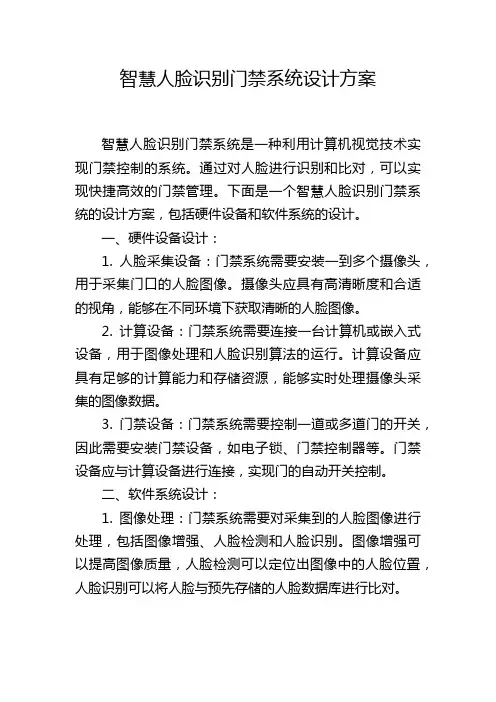 智慧人脸识别门禁系统设计方案

智慧人脸识别门禁系统是一种利用计算机视觉技术实现门禁控制的系统。通过对人脸进行识别和比对，可以实现快捷高效的门禁管理。下面是一个智慧人脸识别门禁系统的设计方案，包括硬件设备和软件系统的设计。

一、硬件设备设计：

1. 人脸采集设备：门禁系统需要安装一到多个摄像头，用于采集门口的人脸图像。摄像头应具有高清晰度和合适的视角，能够在不同环境下获取清晰的人脸图像。

2. 计算设备：门禁系统需要连接一台计算机或嵌入式设备，用于图像处理和人脸识别算法的运行。计算设备应具有足够的计算能力和存储资源，能够实时处理摄像头采集的图像数据。

3. 门禁设备：门禁系统需要控制一道或多道门的开关，因此需要安装门禁设备，如电子锁、门禁控制器等。门禁设备应与计算设备进行连接，实现门的自动开关控制。

二、软件系统设计：

1. 图像处理：门禁系统需要对采集到的人脸图像进行处理，包括图像增强、人脸检测和人脸识别。图像增强可以提高图像质量，人脸检测可以定位出图像中的人脸位置，人脸识别可以将人脸与预先存储的人脸数据库进行比对。